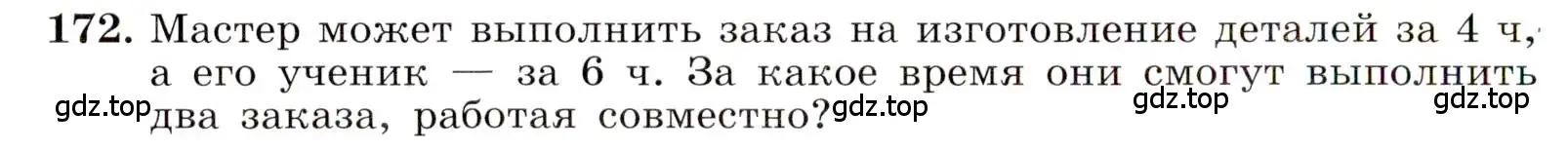 172. Мастер может выполнить заказ на изготовление деталей за 4 ч, а его ученик — за 6 ч. За какое время они смогут выполнить два заказа, работая совместно?

gdz.top gdz.top gdz.top gdz.top